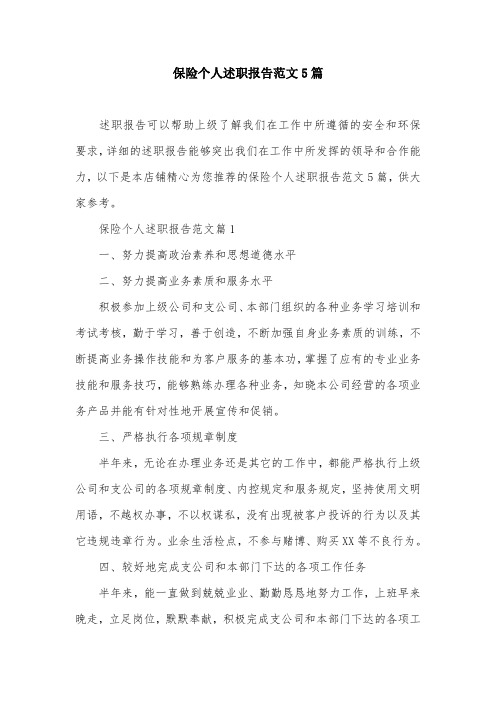 保险个人述职报告范文5篇

述职报告可以帮助上级了解我们在工作中所遵循的安全和环保要求，详细的述职报告能够突出我们在工作中所发挥的领导和合作能力，以下是本店铺精心为您推荐的保险个人述职报告范文5篇，供大家参考。

保险个人述职报告范文篇1

一、努力提高政治素养和思想道德水平

二、努力提高业务素质和服务水平

积极参加上级公司和支公司、本部门组织的各种业务学习培训和考试考核，勤于学习，善于创造，不断加强自身业务素质的训练，不断提高业务操作技能和为客户服务的基本功，掌握了应有的专业业务技能和服务技巧，能够熟练办理各种业务，知晓本公司经营的各项业务产品并能有针对性地开展宣传和促销。

三、严格执行各项规章制度

半年来，无论在办理业务还是其它的工作中，都能严格执行上级公司和支公司的各项规章制度、内控规定和服务规定，坚持使用文明用语，不越权办事，不以权谋私，没有出现被客户投诉的行为以及其它违规违章行为。业余生活检点，不参与赌博、购买XX等不良行为。

四、较好地完成支公司和本部门下达的各项工作任务

半年来，能一直做到兢兢业业、勤勤恳恳地努力工作，上班早来晚走，立足岗位，默默奉献，积极完成支公司和本部门下达的各项工